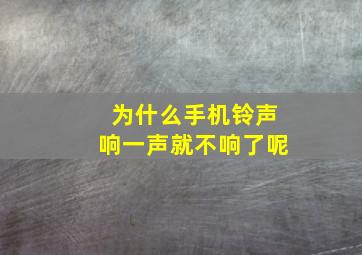 为什么手机铃声
响一声就不响了呢